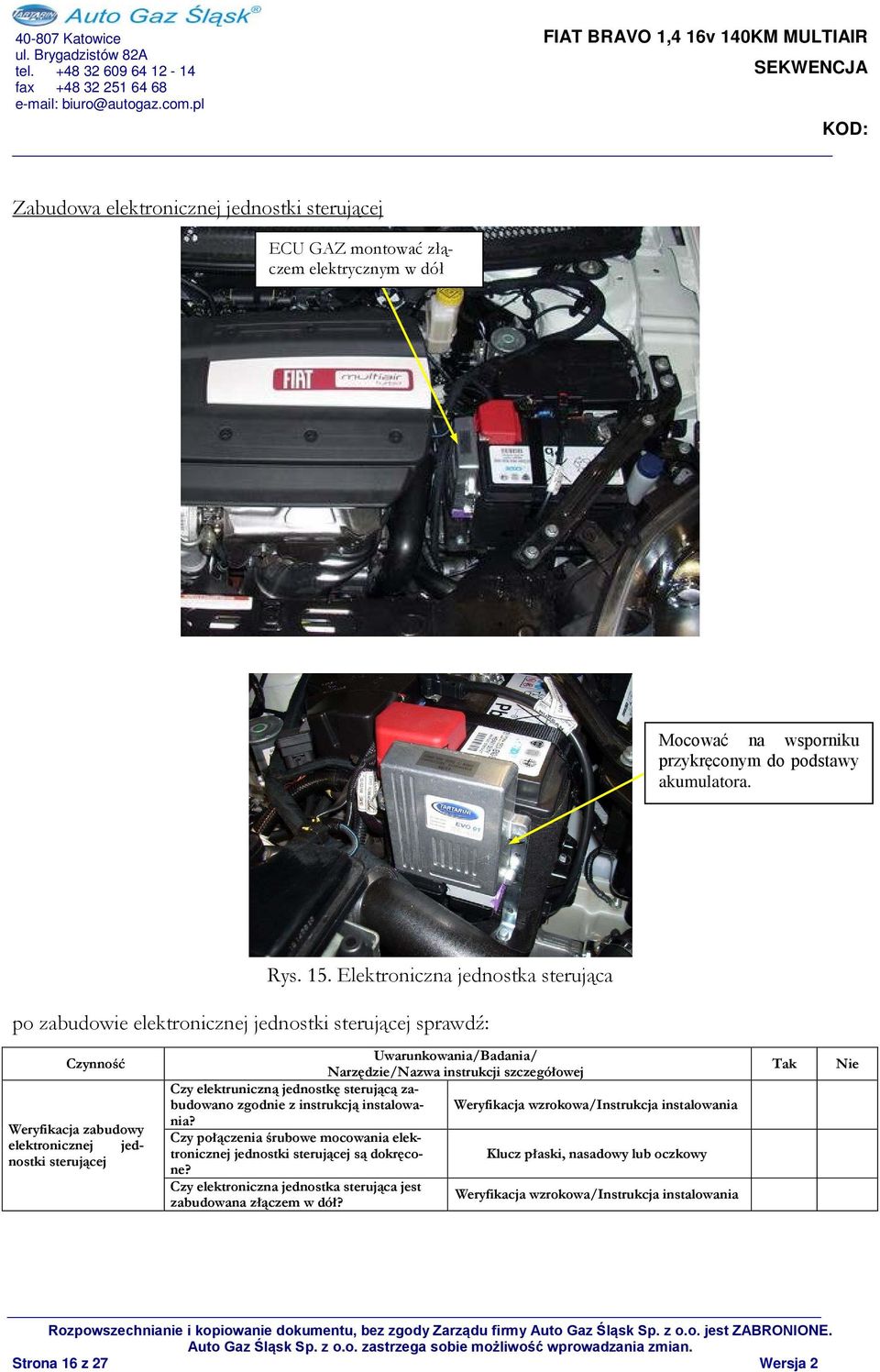 TARTARINI Auto Gaz Śląsk®
40-807 Katowice
ul. Brygadzistów 82A
tel. +48 32 609 64 12 - 14
fax +48 32 251 64 68
e-mail: biuro@autogaz.com.pl

FIAT BRAVO 1,4 16v 140KM MULTIAIR
SEKWENCJA

KOD:

Zabudowa elektronicznej jednostki sterującej

ECU GAZ montować złączem elektrycznym w dół

FIAT multiair

Mocować na wsporniku przykręconym do podstawy akumulatora.

TARTARINI EVO 01

Rys. 15. Elektroniczna jednostka sterująca

po zabudowie elektronicznej jednostki sterującej sprawdź:

| Czynność | Uwarunkowania/Badania/ Narzędzie/Nazwa instrukcji szczegółowej | | Tak | Nie |
|---|---|---|---|---|
| Weryfikacja zabudowy elektronicznej jednostki sterującej | Czy elektruniczną jednostkę sterującą zabudowano zgodnie z instrukcją instalowania? | Weryfikacja wzrokowa/Instrukcja instalowania | | |
| | Czy połączenia śrubowe mocowania elektronicznej jednostki sterującej są dokręcone? | Klucz płaski, nasadowy lub oczkowy | | |
| | Czy elektroniczna jednostka sterująca jest zabudowana złączem w dół? | Weryfikacja wzrokowa/Instrukcja instalowania | | |

Rozpowszechnianie i kopiowanie dokumentu, bez zgody Zarządu firmy Auto Gaz Śląsk Sp. z o.o. jest ZABRONIONE.
Auto Gaz Śląsk Sp. z o.o. zastrzega sobie możliwość wprowadzania zmian.
Strona 16 z 27
Wersja 2